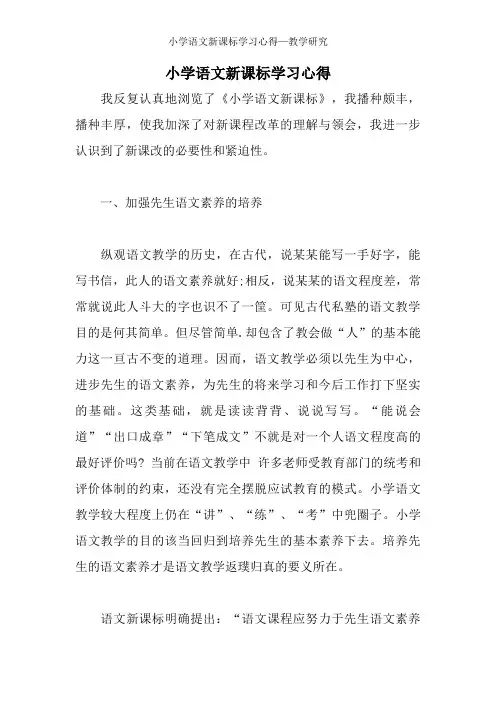 小学语文新课标学习心得—教学研究

小学语文新课标学习心得

我反复认真地浏览了《小学语文新课标》，我播种颇丰，播种丰厚，使我加深了对新课程改革的理解与领会，我进一步认识到了新课改的必要性和紧迫性。

一、加强先生语文素养的培养

纵观语文教学的历史，在古代，说某某能写一手好字，能写书信，此人的语文素养就好;相反，说某某的语文程度差，常常就说此人斗大的字也识不了一筐。可见古代私塾的语文教学目的是何其简单。但尽管简单,却包含了教会做“人”的基本能力这一亘古不变的道理。因而，语文教学必须以先生为中心，进步先生的语文素养，为先生的将来学习和今后工作打下坚实的基础。这类基础，就是读读背背、说说写写。“能说会道”“出口成章”“下笔成文”不就是对一个人语文程度高的最好评价吗？当前在语文教学中 许多老师受教育部门的统考和评价体制的约束，还没有完全摆脱应试教育的模式。小学语文教学较大程度上仍在“讲”、“练”、“考”中兜圈子。小学语文教学的目的该当回归到培养先生的基本素养下去。培养先生的语文素养才是语文教学返璞归真的要义所在。

语文新课标明确提出：“语文课程应努力于先生语文素养